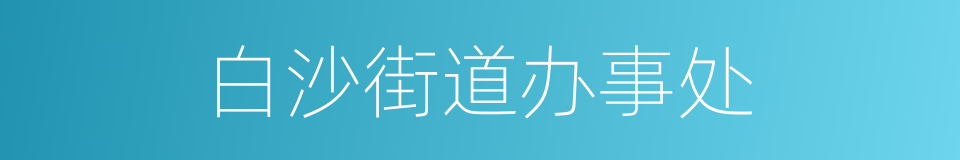 白沙街道办事处